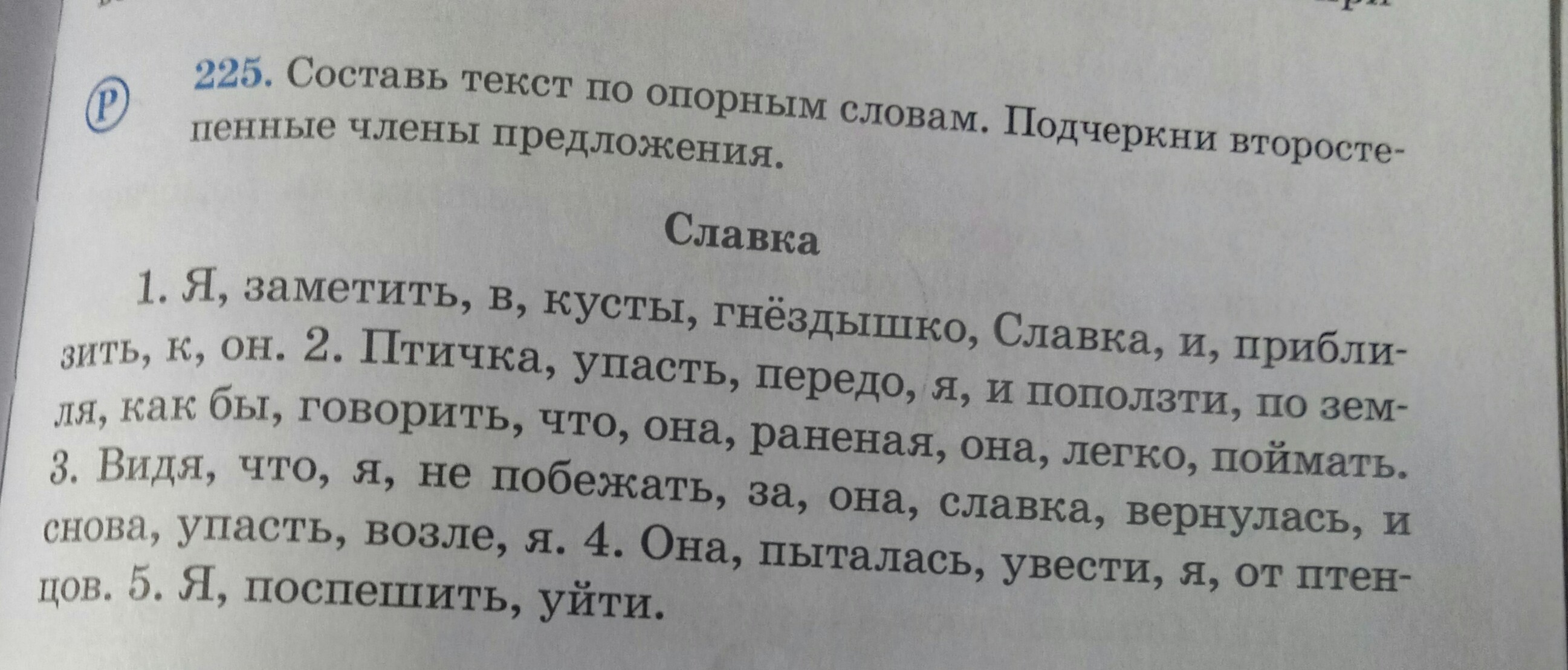 Р 225. Составь текст по опорным словам. Подчеркни второстепенные члены предложения.

Славка

1. Я, заметить, в, кусты, гнёздышко, Славка, и, приблизить, к, он. 2. Птичка, упасть, передо, я, и поползти, по земля, как бы, говорить, что, она, раненая, она, легко, поймать. 3. Видя, что, я, не побежать, за, она, славка, вернулась, и снова, упасть, возле, я. 4. Она, пыталась, увести, я, от птенцов. 5. Я, поспешить, уйти.